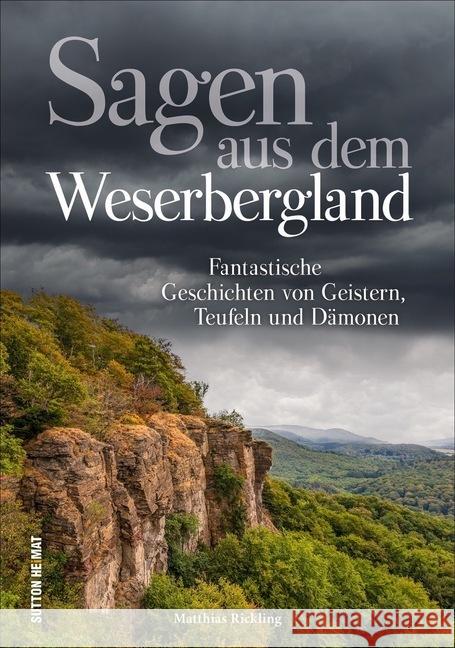 Sagen aus dem Weserbergland

Fantastische Geschichten von Geistern, Teufeln und Dämonen

SUTTON HEIMAT

Matthias Rickling